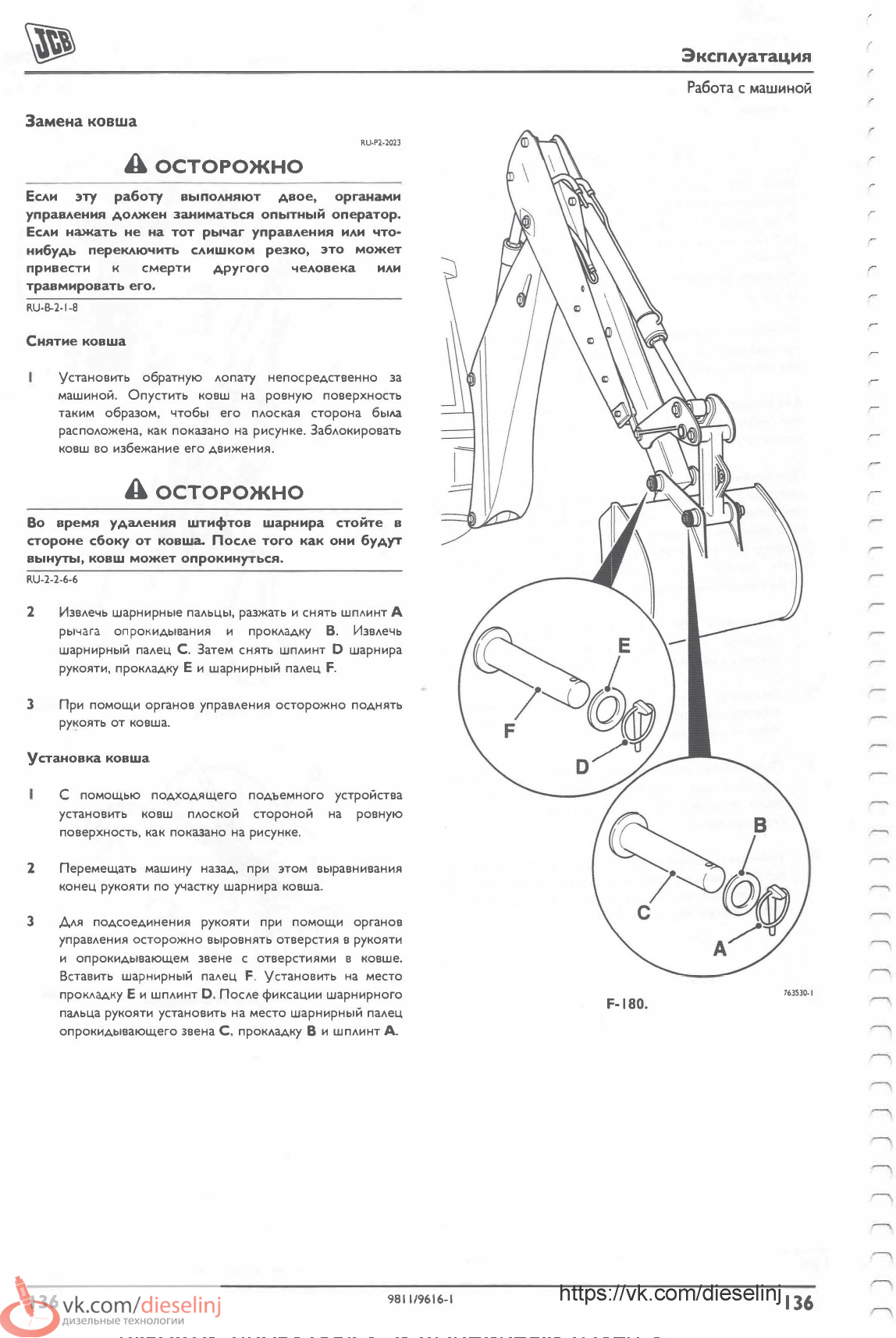 JCB

Эксплуатация

Работа с машиной

Замена ковша

RU-P2-2023

ОСТОРОЖНО

Если эту работу выполняют двое, органами управления должен заниматься опытный оператор. Если нажать не на тот рычаг управления или что-нибудь переключить слишком резко, это может привести к смерти другого человека или травмировать его.

RU-B-2-1-8

Снятие ковша

1 Установить обратную лопату непосредственно за машиной. Опустить ковш на ровную поверхность таким образом, чтобы его плоская сторона была расположена, как показано на рисунке. Заблокировать ковш во избежание его движения.

ОСТОРОЖНО

Во время удаления штифтов шарнира стойте в стороне сбоку от ковша. После того как они будут вынуты, ковш может опрокинуться.

RU-2-2-6-6

2 Извлечь шарнирные пальцы, разжать и снять шплинт A рычага опрокидывания и прокладку B. Извлечь шарнирный палец C. Затем снять шплинт D шарнира рукояти, прокладку E и шарнирный палец F.

3 При помощи органов управления осторожно поднять рукоять от ковша.

Установка ковша

1 С помощью подходящего подъемного устройства установить ковш плоской стороной на ровную поверхность, как показано на рисунке.

2 Перемещать машину назад, при этом выравнивания конец рукояти по участку шарнира ковша.

3 Для подсоединения рукояти при помощи органов управления осторожно выровнять отверстия в рукояти и опрокидывающем звене с отверстиями в ковше. Вставить шарнирный палец F. Установить на место прокладку E и шплинт D. После фиксации шарнирного пальца рукояти установить на место шарнирный палец опрокидывающего звена C, прокладку B и шплинт A.

E
F
D
B
C
A

763530-1

F-180.

136 vk.com/dieselinj
дизельные технологии

9811/9616-1

https://vk.com/dieselinj 136